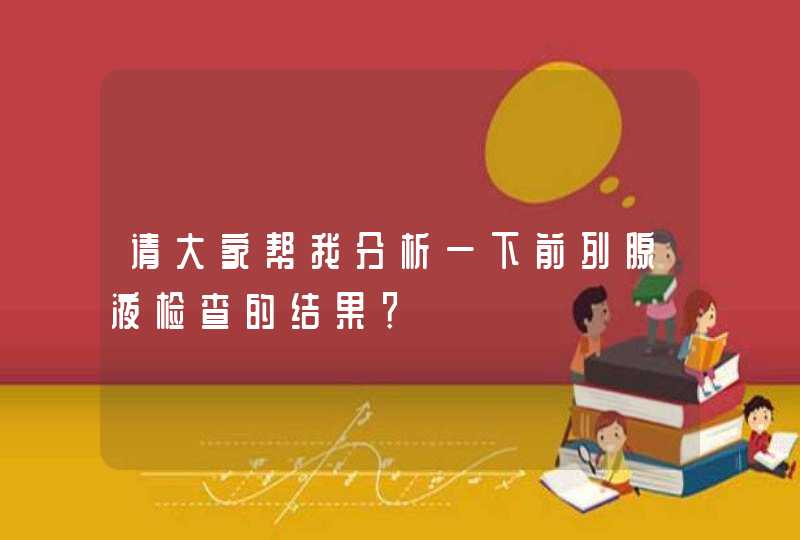 请大家帮我分析一下前列腺液检查的结果？